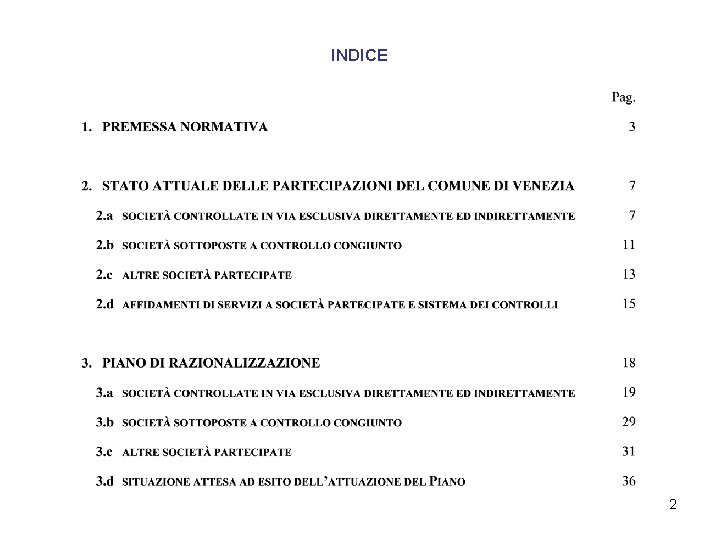 INDICE

Pag.

1. PREMESSA NORMATIVA 3

2. STATO ATTUALE DELLE PARTECIPAZIONI DEL COMUNE DI VENEZIA 7

2.a SOCIETÀ CONTROLLATE IN VIA ESCLUSIVA DIRETTAMENTE ED INDIRETTAMENTE 7

2.b SOCIETÀ SOTTOPOSTE A CONTROLLO CONGIUNTO 11

2.c ALTRE SOCIETÀ PARTECIPATE 13

2.d AFFIDAMENTI DI SERVIZI A SOCIETÀ PARTECIPATE E SISTEMA DEI CONTROLLI 15

3. PIANO DI RAZIONALIZZAZIONE 18

3.a SOCIETÀ CONTROLLATE IN VIA ESCLUSIVA DIRETTAMENTE ED INDIRETTAMENTE 19

3.b SOCIETÀ SOTTOPOSTE A CONTROLLO CONGIUNTO 29

3.c ALTRE SOCIETÀ PARTECIPATE 31

3.d SITUAZIONE ATTESA AD ESITO DELL'ATTUAZIONE DEL PIANO 36

2